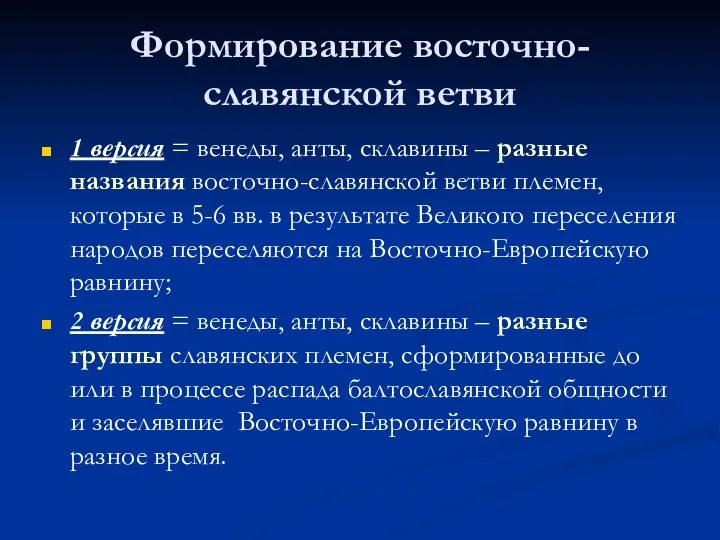 Формирование восточно-славянской ветви

1 версия = венеды, анты, склавины – разные названия восточно-славянской ветви племен, которые в 5-6 вв. в результате Великого переселения народов переселяются на Восточно-Европейскую равнину;

2 версия = венеды, анты, склавины – разные группы славянских племен, сформированные до или в процессе распада балтославянской общности и заселявшие Восточно-Европейскую равнину в разное время.